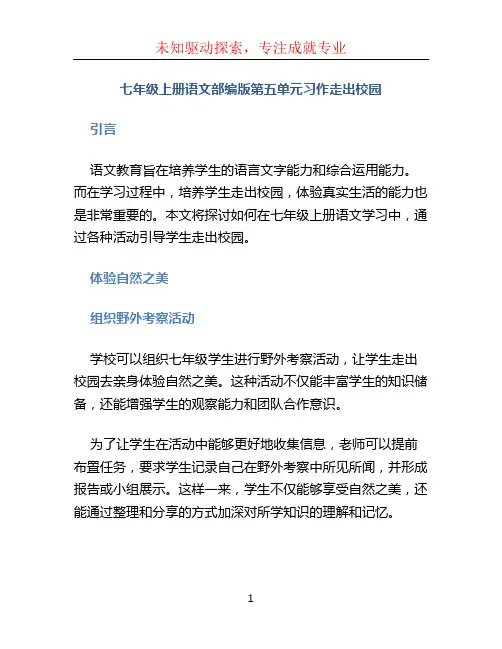 未知驱动探索，专注成就专业

七年级上册语文部编版第五单元习作走出校园

引言

语文教育旨在培养学生的语言文字能力和综合运用能力。而在学习过程中，培养学生走出校园，体验真实生活的能力也是非常重要的。本文将探讨如何在七年级上册语文学习中，通过各种活动引导学生走出校园。

体验自然之美

组织野外考察活动

学校可以组织七年级学生进行野外考察活动，让学生走出校园去亲身体验自然之美。这种活动不仅能丰富学生的知识储备，还能增强学生的观察能力和团队合作意识。

为了让学生在活动中能够更好地收集信息，老师可以提前布置任务，要求学生记录自己在野外考察中所见所闻，并形成报告或小组展示。这样一来，学生不仅能够享受自然之美，还能通过整理和分享的方式加深对所学知识的理解和记忆。

1